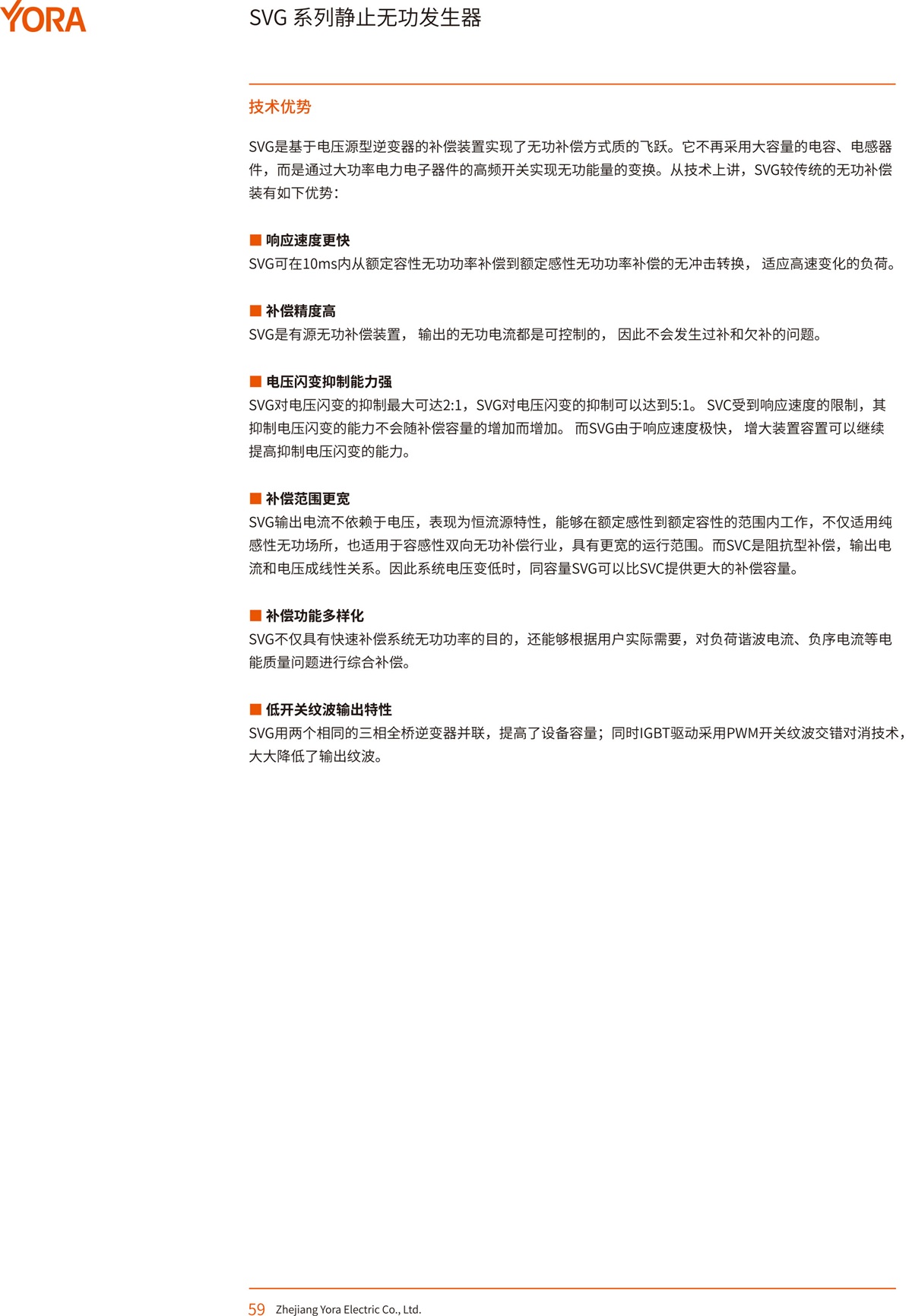 YORA

SVG 系列静止无功发生器

技术优势

SVG是基于电压源型逆变器的补偿装置实现了无功补偿方式质的飞跃。它不再采用大容量的电容、电感器件，而是通过大功率电力电子器件的高频开关实现无功能量的变换。从技术上讲，SVG较传统的无功补偿装有如下优势：

■ 响应速度更快
SVG可在10ms内从额定容性无功功率补偿到额定感性无功功率补偿的无冲击转换， 适应高速变化的负荷。

■ 补偿精度高
SVG是有源无功补偿装置， 输出的无功电流都是可控制的， 因此不会发生过补和欠补的问题。

■ 电压闪变抑制能力强
SVG对电压闪变的抑制最大可达2:1，SVG对电压闪变的抑制可以达到5:1。 SVC受到响应速度的限制，其抑制电压闪变的能力不会随补偿容量的增加而增加。 而SVG由于响应速度极快， 增大装置容置可以继续提高抑制电压闪变的能力。

■ 补偿范围更宽
SVG输出电流不依赖于电压，表现为恒流源特性，能够在额定感性到额定容性的范围内工作，不仅适用纯感性无功场所，也适用于容感性双向无功补偿行业，具有更宽的运行范围。而SVC是阻抗型补偿，输出电流和电压成线性关系。因此系统电压变低时，同容量SVG可以比SVC提供更大的补偿容量。

■ 补偿功能多样化
SVG不仅具有快速补偿系统无功功率的目的，还能够根据用户实际需要，对负荷谐波电流、负序电流等电能质量问题进行综合补偿。

■ 低开关纹波输出特性
SVG用两个相同的三相全桥逆变器并联，提高了设备容量；同时IGBT驱动采用PWM开关纹波交错对消技术，大大降低了输出纹波。

59 Zhejiang Yora Electric Co., Ltd.